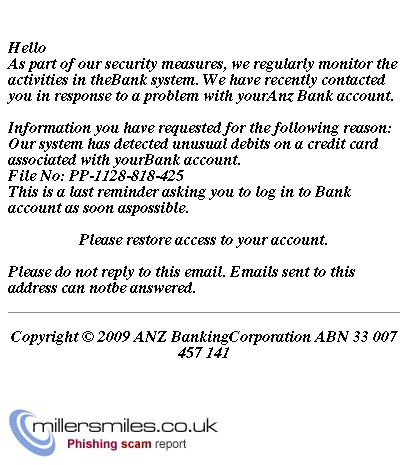 Hello
As part of our security measures, we regularly monitor the activities in theBank system. We have recently contacted you in response to a problem with yourAnz Bank account.

Information you have requested for the following reason: Our system has detected unusual debits on a credit card associated with yourBank account.
File No: PP-1128-818-425
This is a last reminder asking you to log in to Bank account as soon aspossible.

Please restore access to your account.

Please do not reply to this email. Emails sent to this address can notbe answered.

Copyright © 2009 ANZ BankingCorporation ABN 33 007 457 141

millersmiles.co.uk
Phishing scam report